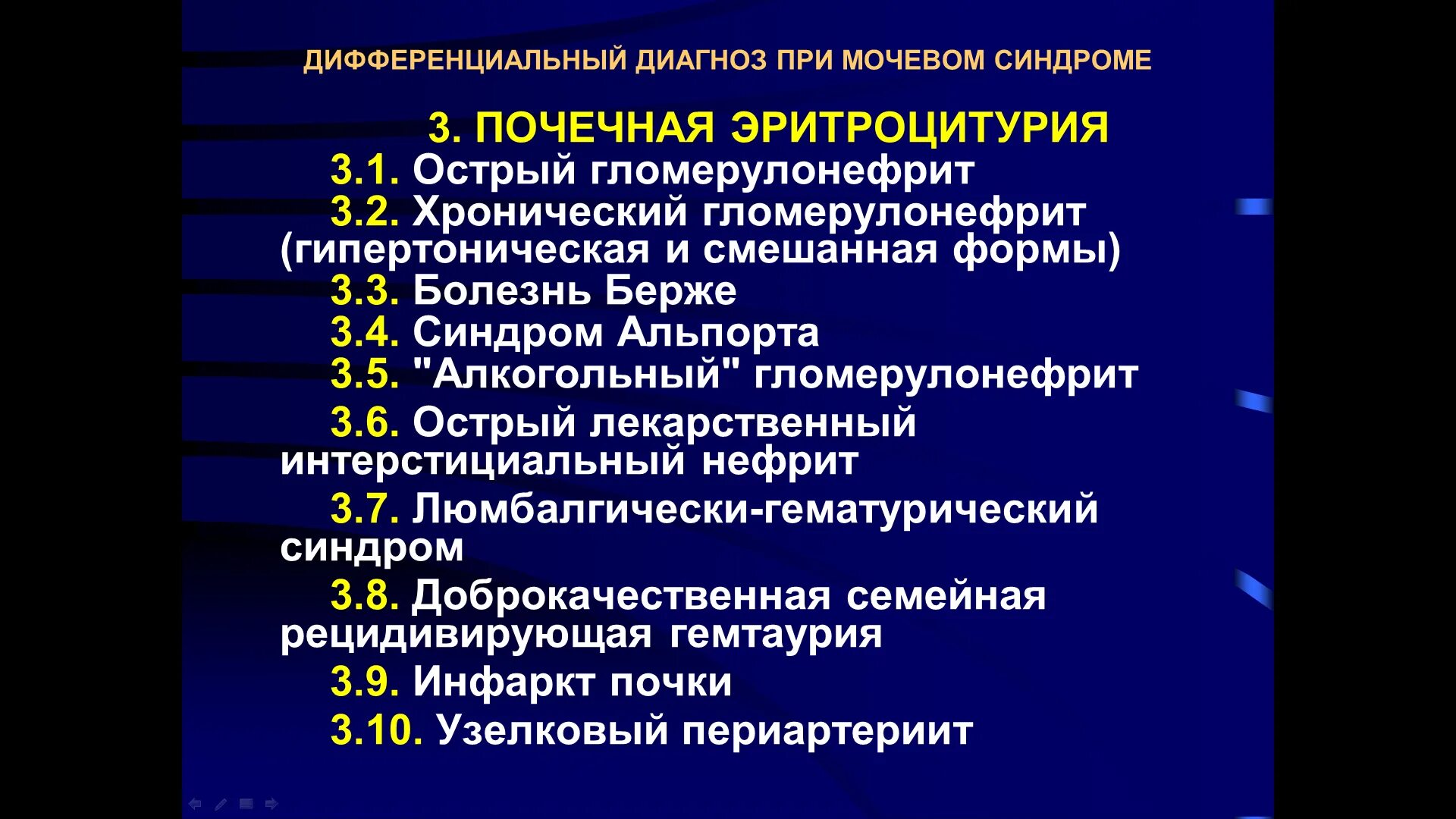 ДИФФЕРЕНЦИАЛЬНЫЙ ДИАГНОЗ ПРИ МОЧЕВОМ СИНДРОМЕ

3. ПОЧЕЧНАЯ ЭРИТРОЦИТУРИЯ

3.1. Острый гломерулонефрит

3.2. Хронический гломерулонефрит (гипертоническая и смешанная формы)

3.3. Болезнь Берже

3.4. Синдром Альпорта

3.5. "Алкогольный" гломерулонефрит

3.6. Острый лекарственный интерстициальный нефрит

3.7. Люмбалгически-гематурический синдром

3.8. Доброкачественная семейная рецидивирующая гемтаурия

3.9. Инфаркт почки

3.10. Узелковый периартериит